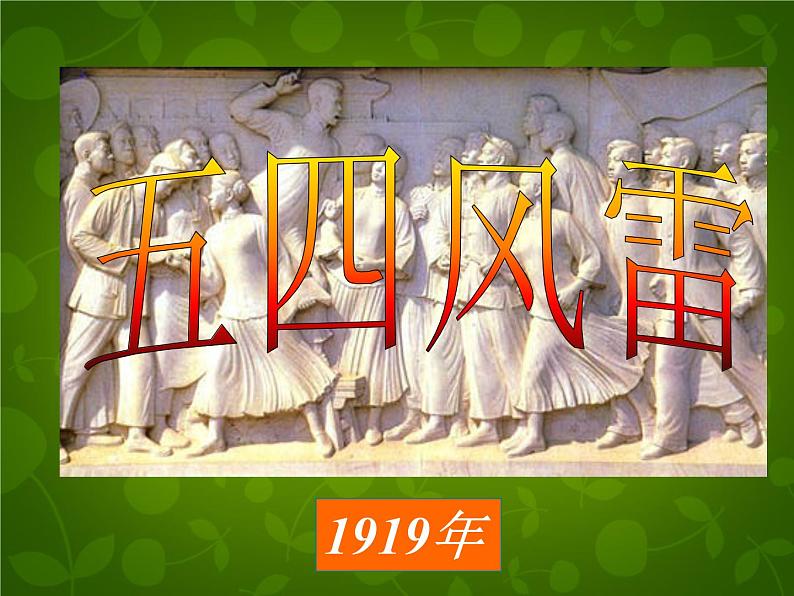 五四风雷

1919年